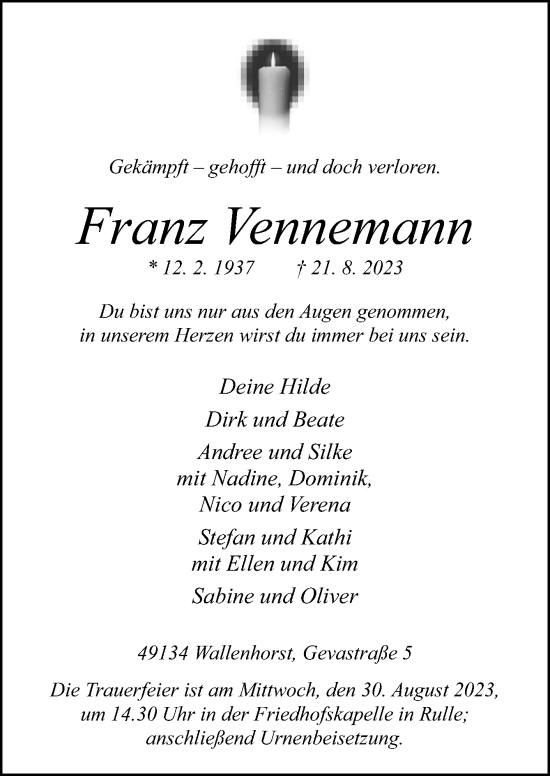 Gekämpft – gehofft – und doch verloren.

Franz Vennemann

* 12. 2. 1937 † 21. 8. 2023

Du bist uns nur aus den Augen genommen, in unserem Herzen wirst du immer bei uns sein.

Deine Hilde

Dirk und Beate

Andree und Silke
mit Nadine, Dominik,
Nico und Verena

Stefan und Kathi
mit Ellen und Kim

Sabine und Oliver

49134 Wallenhorst, Gevastraße 5

Die Trauerfeier ist am Mittwoch, den 30. August 2023, um 14.30 Uhr in der Friedhofskapelle in Rulle; anschließend Urnenbeisetzung.